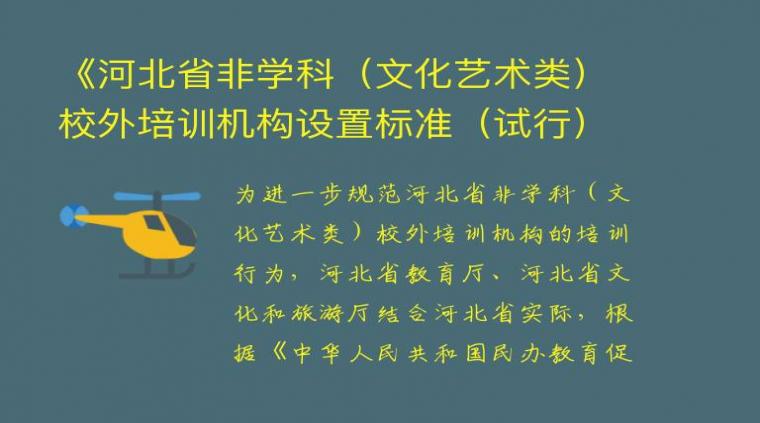 《河北省非学科（文化艺术类）校外培训机构设置标准（试行）

为进一步规范河北省非学科（文化艺术类）校外培训机构的培训行为，河北省教育厅、河北省文化和旅游厅结合河北省实际，根据《中华人民共和国民办教育促